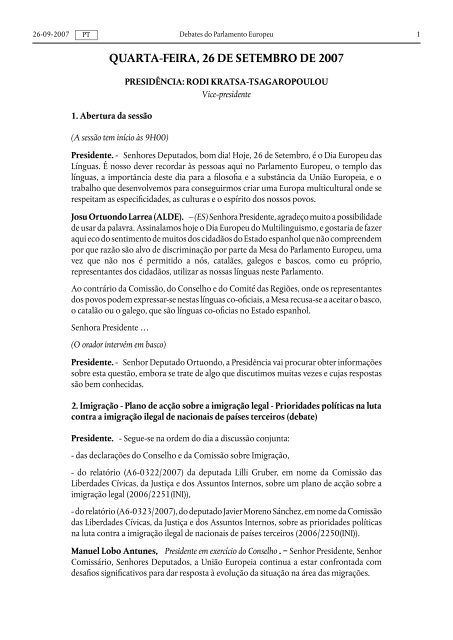 26-09-2007 PT Debates do Parlamento Europeu 1

QUARTA-FEIRA, 26 DE SETEMBRO DE 2007

PRESIDÊNCIA: RODI KRATSA-TSAGAROPOULOU
Vice-presidente

1. Abertura da sessão

(A sessão tem início às 9H00)

Presidente. - Senhores Deputados, bom dia! Hoje, 26 de Setembro, é o Dia Europeu das Línguas. É nosso dever recordar às pessoas aqui no Parlamento Europeu, o templo das línguas, a importância deste dia para a filosofia e a substância da União Europeia, e o trabalho que desenvolvemos para conseguirmos criar uma Europa multicultural onde se respeitam as especificidades, as culturas e o espírito dos nossos povos.

Josu Ortuondo Larrea (ALDE). – (ES) Senhora Presidente, agradeço muito a possibilidade de usar da palavra. Assinalamos hoje o Dia Europeu do Multilinguismo, e gostaria de fazer aqui eco do sentimento de muitos dos cidadãos do Estado espanhol que não compreendem por que razão são alvo de discriminação por parte da Mesa do Parlamento Europeu, uma vez que não nos é permitido a nós, catalães, galegos e bascos, como eu próprio, representantes dos cidadãos, utilizar as nossas línguas neste Parlamento.

Ao contrário da Comissão, do Conselho e do Comité das Regiões, onde os representantes dos povos podem expressar-se nestas línguas co-oficiais, a Mesa recusa-se a aceitar o basco, o catalão ou o galego, que são línguas co-oficias no Estado espanhol.

Senhora Presidente …

(O orador intervém em basco)

Presidente. - Senhor Deputado Ortuondo, a Presidência vai procurar obter informações sobre esta questão, embora se trate de algo que discutimos muitas vezes e cujas respostas são bem conhecidas.

2. Imigração - Plano de acção sobre a imigração legal - Prioridades políticas na luta contra a imigração ilegal de nacionais de países terceiros (debate)

Presidente. - Segue-se na ordem do dia a discussão conjunta:

- das declarações do Conselho e da Comissão sobre Imigração,

- do relatório (A6-0322/2007) da deputada Lilli Gruber, em nome da Comissão das Liberdades Cívicas, da Justiça e dos Assuntos Internos, sobre um plano de acção sobre a imigração legal (2006/2251(INI)),

- do relatório (A6-0323/2007), do deputado Javier Moreno Sánchez, em nome da Comissão das Liberdades Cívicas, da Justiça e dos Assuntos Internos, sobre as prioridades políticas na luta contra a imigração ilegal de nacionais de países terceiros (2006/2250(INI)).

Manuel Lobo Antunes, Presidente em exercício do Conselho . – Senhor Presidente, Senhor Comissário, Senhores Deputados, a União Europeia continua a estar confrontada com desafios significativos para dar resposta à evolução da situação na área das migrações.